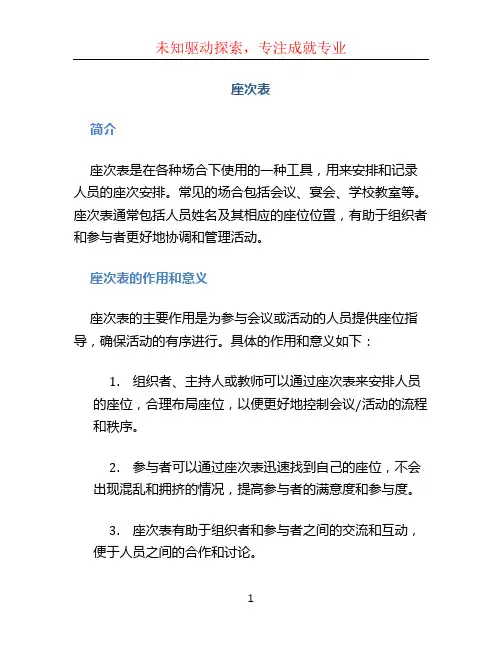 未知驱动探索，专注成就专业

座次表

简介

座次表是在各种场合下使用的一种工具，用来安排和记录人员的座次安排。常见的场合包括会议、宴会、学校教室等。座次表通常包括人员姓名及其相应的座位位置，有助于组织者和参与者更好地协调和管理活动。

座次表的作用和意义

座次表的主要作用是为参与会议或活动的人员提供座位指导，确保活动的有序进行。具体的作用和意义如下：

1. 组织者、主持人或教师可以通过座次表来安排人员的座位，合理布局座位，以便更好地控制会议/活动的流程和秩序。

2. 参与者可以通过座次表迅速找到自己的座位，不会出现混乱和拥挤的情况，提高参与者的满意度和参与度。

3. 座次表有助于组织者和参与者之间的交流和互动，便于人员之间的合作和讨论。

1